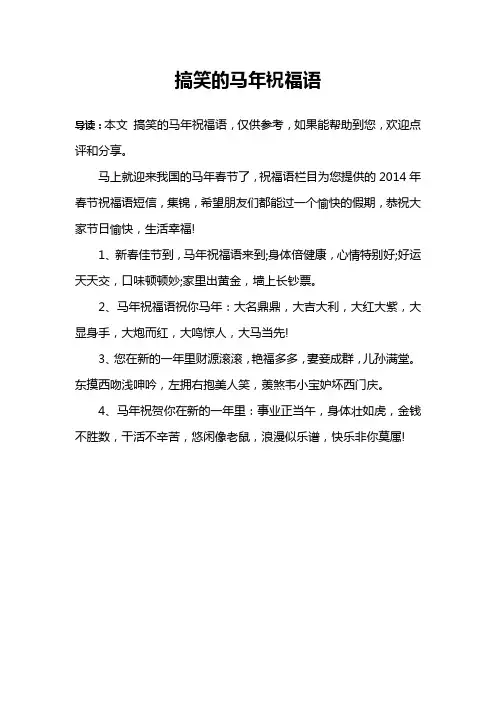 搞笑的马年祝福语

导读：本文 搞笑的马年祝福语，仅供参考，如果能帮助到您，欢迎点评和分享。

马上就迎来我国的马年春节了，祝福语栏目为您提供的 2014 年春节祝福语短信，集锦，希望朋友们都能过一个愉快的假期，恭祝大家节日愉快，生活幸福!

1、新春佳节到，马年祝福语来到;身体倍健康，心情特别好;好运天天交，口味顿顿妙;家里出黄金，墙上长钞票。

2、马年祝福语祝你马年：大名鼎鼎，大吉大利，大红大紫，大显身手，大炮而红，大鸣惊人，大马当先!

3、您在新的一年里财源滚滚，艳福多多，妻妾成群，儿孙满堂。东摸西吻浅呻吟，左拥右抱美人笑，羡煞韦小宝妒坏西门庆。

4、马年祝贺你在新的一年里：事业正当午，身体壮如虎，金钱不胜数，干活不辛苦，悠闲像老鼠，浪漫似乐谱，快乐非你莫属!